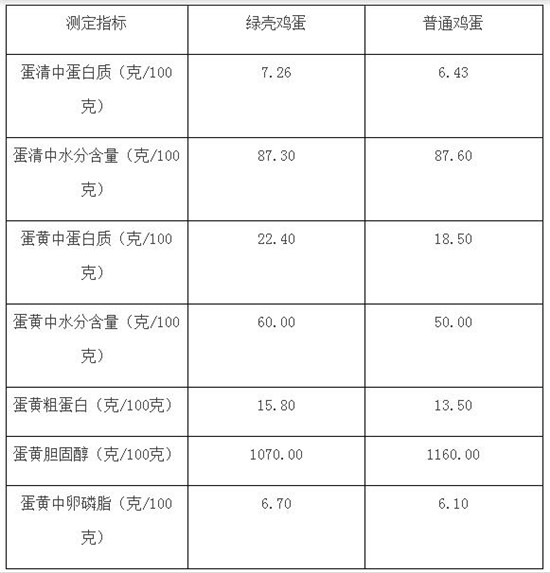 | 测定指标 | 绿壳鸡蛋 | 普通鸡蛋 |
|---|---|---|
| 蛋清中蛋白质（克/100克） | 7.26 | 6.43 |
| 蛋清中水分含量（克/100克） | 87.30 | 87.60 |
| 蛋黄中蛋白质（克/100克） | 22.40 | 18.50 |
| 蛋黄中水分含量（克/100克） | 60.00 | 50.00 |
| 蛋黄粗蛋白（克/100克） | 15.80 | 13.50 |
| 蛋黄胆固醇（克/100克） | 1070.00 | 1160.00 |
| 蛋黄中卵磷脂（克/100克） | 6.70 | 6.10 |